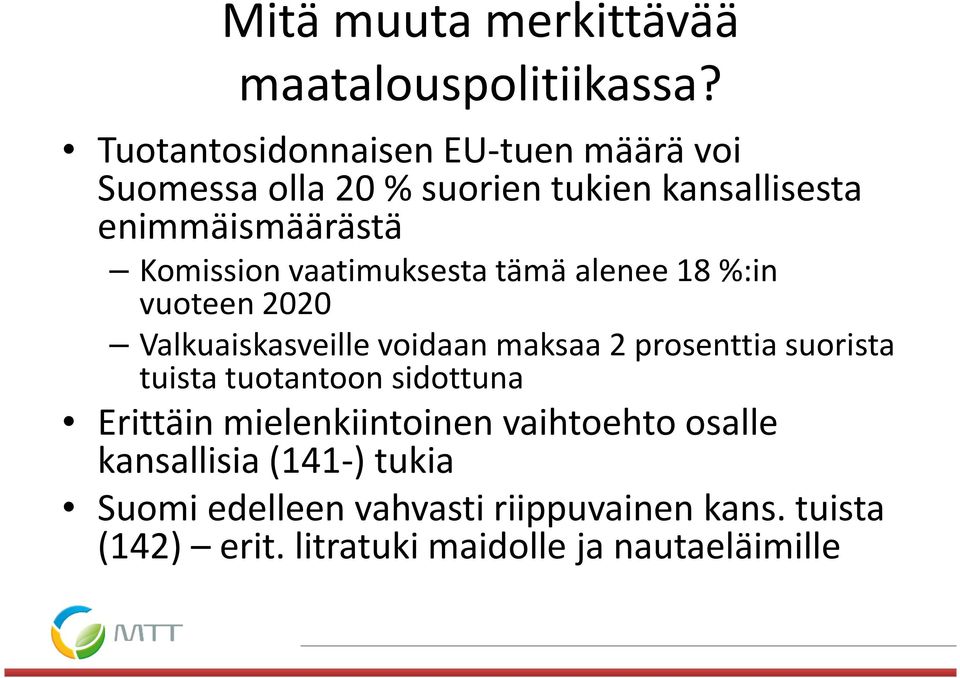 Mitä muuta merkittävää maatalouspolitiikassa?

• Tuotantosidonnaisen EU-tuen määrä voi Suomessa olla 20 % suorien tukien kansallisesta enimmäismäärästä
– Komission vaatimuksesta tämä alenee 18 %:in vuoteen 2020
– Valkuaiskasveille voidaan maksaa 2 prosenttia suorista tuista tuotantoon sidottuna
• Erittäin mielenkiintoinen vaihtoehto osalle kansallisia (141-) tukia
• Suomi edelleen vahvasti riippuvainen kans. tuista (142) – erit. litratuki maidolle ja nautaeläimille

MTT